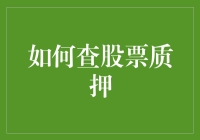 如何查股票质押